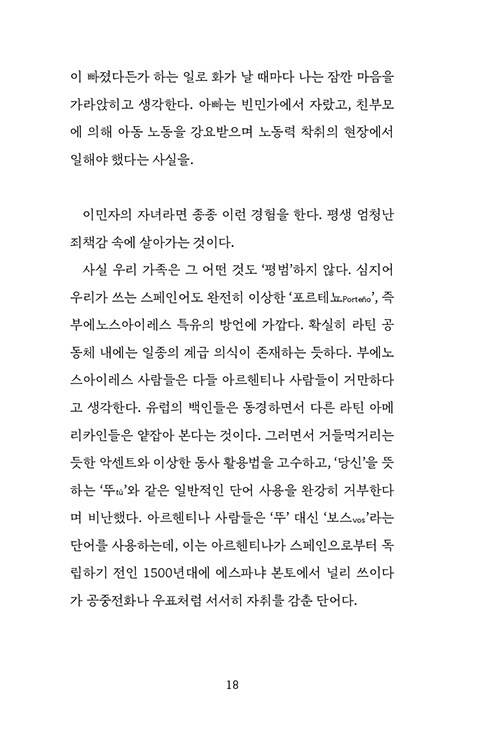 이 빠졌다든가 하는 일로 화가 날 때마다 나는 잠깐 마음을 가라앉히고 생각한다. 아빠는 빈민가에서 자랐고, 친부모에 의해 아동 노동을 강요받으며 노동력 착취의 현장에서 일해야 했다는 사실을.

이민자의 자녀라면 종종 이런 경험을 한다. 평생 엄청난 죄책감 속에 살아가는 것이다.

사실 우리 가족은 그 어떤 것도 '평범'하지 않다. 심지어 우리가 쓰는 스페인어도 완전히 이상한 '포르테뇨Porteño', 즉 부에노스아이레스 특유의 방언에 가깝다. 확실히 라틴 공동체 내에는 일종의 계급 의식이 존재하는 듯하다. 부에노스아이레스 사람들은 다들 아르헨티나 사람들이 거만하다고 생각한다. 유럽의 백인들은 동경하면서 다른 라틴 아메리카인들은 얕잡아 본다는 것이다. 그러면서 거들먹거리는 듯한 악센트와 이상한 동사 활용법을 고수하고, '당신'을 뜻하는 '뚜tú'와 같은 일반적인 단어 사용을 완강히 거부한다며 비난했다. 아르헨티나 사람들은 '뚜' 대신 '보스vos'라는 단어를 사용하는데, 이는 아르헨티나가 스페인으로부터 독립하기 전인 1500년대에 에스파냐 본토에서 널리 쓰이다가 공중전화나 우표처럼 서서히 자취를 감춘 단어다.

18